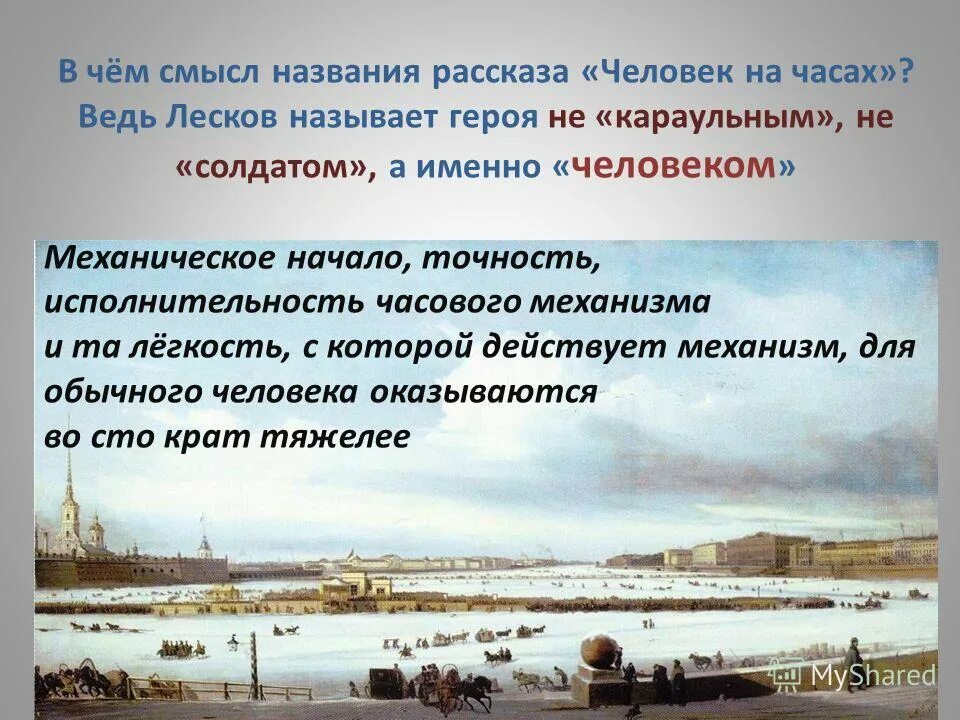 В чём смысл названия рассказа «Человек на часах»? Ведь Лесков называет героя не «караульным», не «солдатом», а именно «человеком»

Механическое начало, точность, исполнительность часового механизма и та лёгкость, с которой действует механизм, для обычного человека оказываются во сто крат тяжелее

MyShared